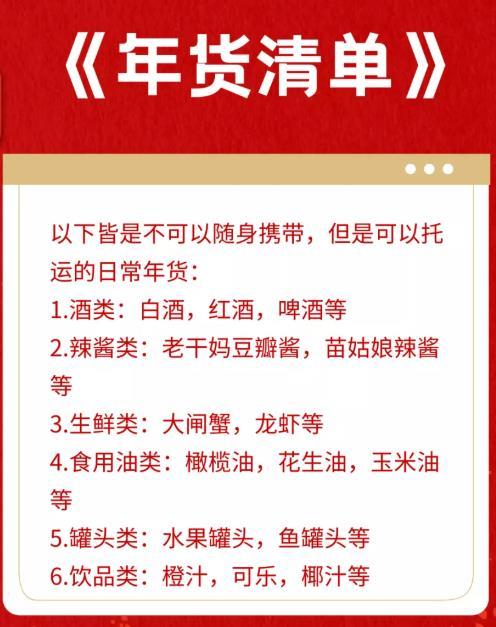 《年货清单》

以下皆是不可以随身携带，但是可以托运的日常年货：
1.酒类：白酒，红酒，啤酒等
2.辣酱类：老干妈豆瓣酱，苗姑娘辣酱等
3.生鲜类：大闸蟹，龙虾等
4.食用油类：橄榄油，花生油，玉米油等
5.罐头类：水果罐头，鱼罐头等
6.饮品类：橙汁，可乐，椰汁等